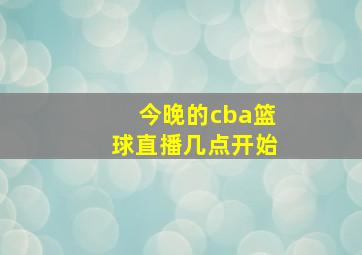 今晚的cba篮球直播几点开始